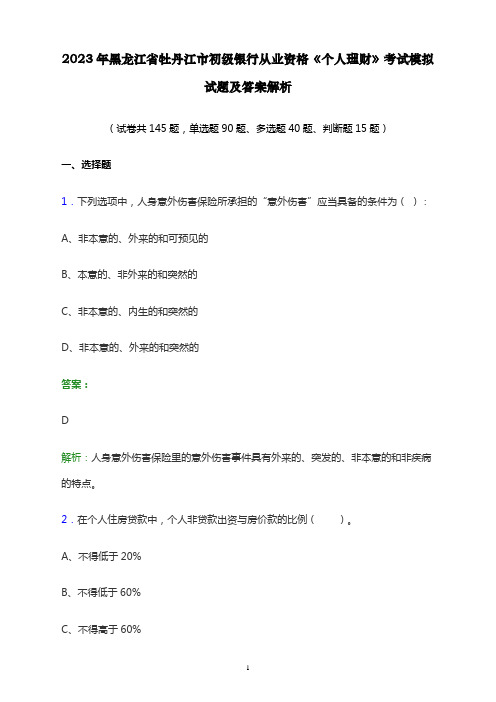 2023年黑龙江省牡丹江市初级银行从业资格《个人理财》考试模拟试题及答案解析

（试卷共145题，单选题90题、多选题40题、判断题15题）

一、选择题

1．下列选项中，人身意外伤害保险所承担的“意外伤害”应当具备的条件为（ ）：

A、非本意的、外来的和可预见的

B、本意的、非外来的和突然的

C、非本意的、内生的和突然的

D、非本意的、外来的和突然的

答案：

D

解析：人身意外伤害保险里的意外伤害事件具有外来的、突发的、非本意的和非疾病的特点。

2．在个人住房贷款中，个人非贷款出资与房价款的比例（ ）。

A、不得低于20%

B、不得低于60%

C、不得高于60%

1